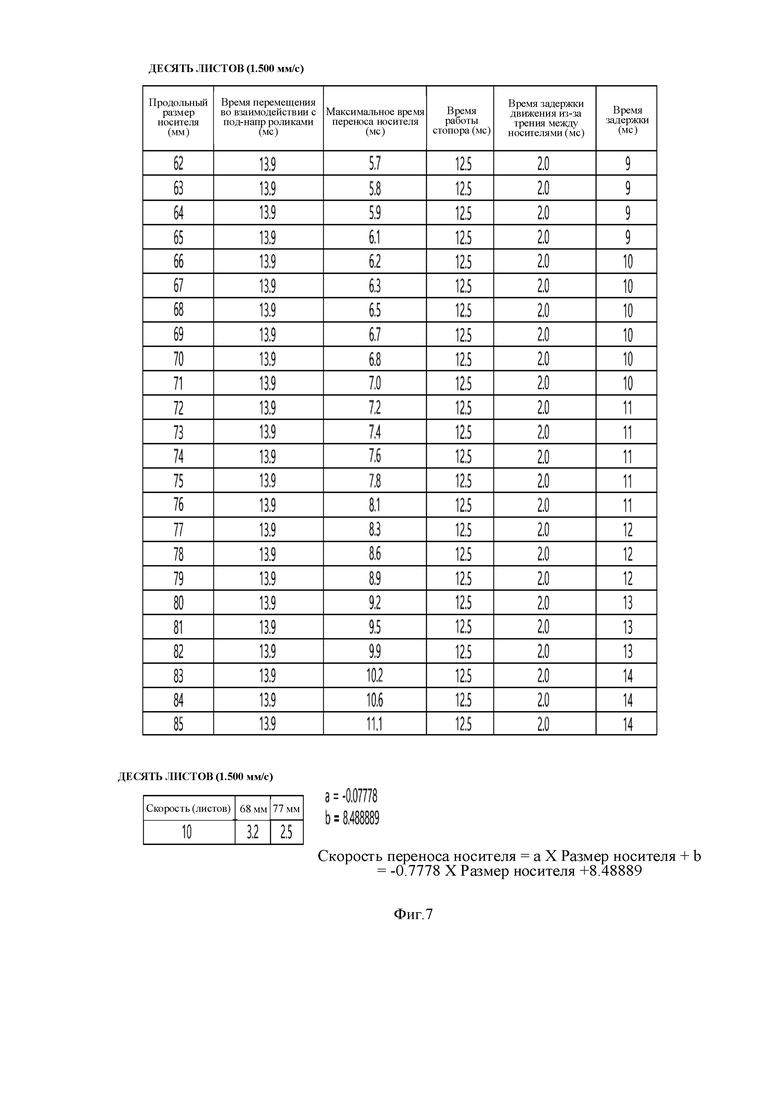 ДЕСЯТЬ ЛИСТОВ (1.500 мм/с)

| Продольный размер носителя (мм) | Время перемещения во взаимодействии с под-напр роликами (мс) | Максимальное время переноса носителя (мс) | Время работы стопора (мс) | Время задержки движения из-за трения между носителями (мс) | Время задержки (мс) |
|---|---|---|---|---|---|
| 62 | 13.9 | 5.7 | 12.5 | 2.0 | 9 |
| 63 | 13.9 | 5.8 | 12.5 | 2.0 | 9 |
| 64 | 13.9 | 5.9 | 12.5 | 2.0 | 9 |
| 65 | 13.9 | 6.1 | 12.5 | 2.0 | 9 |
| 66 | 13.9 | 6.2 | 12.5 | 2.0 | 10 |
| 67 | 13.9 | 6.3 | 12.5 | 2.0 | 10 |
| 68 | 13.9 | 6.5 | 12.5 | 2.0 | 10 |
| 69 | 13.9 | 6.7 | 12.5 | 2.0 | 10 |
| 70 | 13.9 | 6.8 | 12.5 | 2.0 | 10 |
| 71 | 13.9 | 7.0 | 12.5 | 2.0 | 10 |
| 72 | 13.9 | 7.2 | 12.5 | 2.0 | 11 |
| 73 | 13.9 | 7.4 | 12.5 | 2.0 | 11 |
| 74 | 13.9 | 7.6 | 12.5 | 2.0 | 11 |
| 75 | 13.9 | 7.8 | 12.5 | 2.0 | 11 |
| 76 | 13.9 | 8.1 | 12.5 | 2.0 | 11 |
| 77 | 13.9 | 8.3 | 12.5 | 2.0 | 12 |
| 78 | 13.9 | 8.6 | 12.5 | 2.0 | 12 |
| 79 | 13.9 | 8.9 | 12.5 | 2.0 | 12 |
| 80 | 13.9 | 9.2 | 12.5 | 2.0 | 13 |
| 81 | 13.9 | 9.5 | 12.5 | 2.0 | 13 |
| 82 | 13.9 | 9.9 | 12.5 | 2.0 | 13 |
| 83 | 13.9 | 10.2 | 12.5 | 2.0 | 14 |
| 84 | 13.9 | 10.6 | 12.5 | 2.0 | 14 |
| 85 | 13.9 | 11.1 | 12.5 | 2.0 | 14 |

ДЕСЯТЬ ЛИСТОВ (1.500 мм/с)

| Скорость (листов) | 68 мм | 77 мм |
|---|---|---|
| 10 | 3.2 | 2.5 |

a = -0.07778
b = 8.488889

Скорость переноса носителя = a X Размер носителя + b
= -0.7778 X Размер носителя +8.48889

Фиг.7